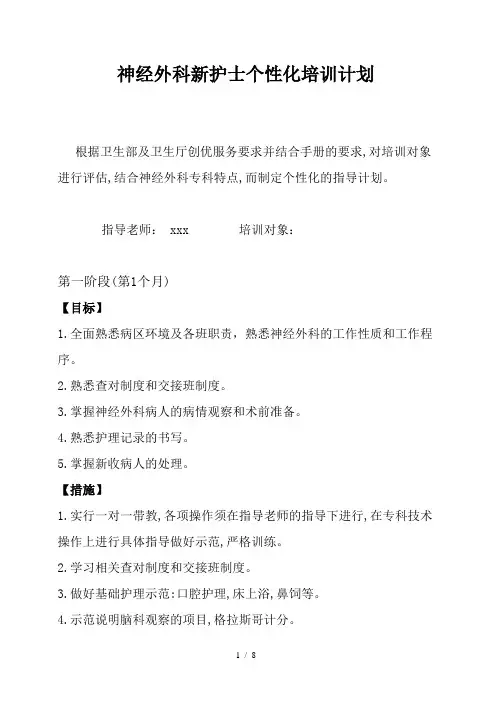 神经外科新护士个性化培训计划

根据卫生部及卫生厅创优服务要求并结合手册的要求,对培训对象进行评估,结合神经外科专科特点,而制定个性化的指导计划。

指导老师: xxx 培训对象:

第一阶段(第1个月)

【目标】

1.全面熟悉病区环境及各班职责，熟悉神经外科的工作性质和工作程序。

2.熟悉查对制度和交接班制度。

3.掌握神经外科病人的病情观察和术前准备。

4.熟悉护理记录的书写。

5.掌握新收病人的处理。

【措施】

1.实行一对一带教,各项操作须在指导老师的指导下进行,在专科技术操作上进行具体指导做好示范,严格训练。

2.学习相关查对制度和交接班制度。

3.做好基础护理示范:口腔护理,床上浴,鼻饲等。

4.示范说明脑科观察的项目,格拉斯哥计分。

1 / 8